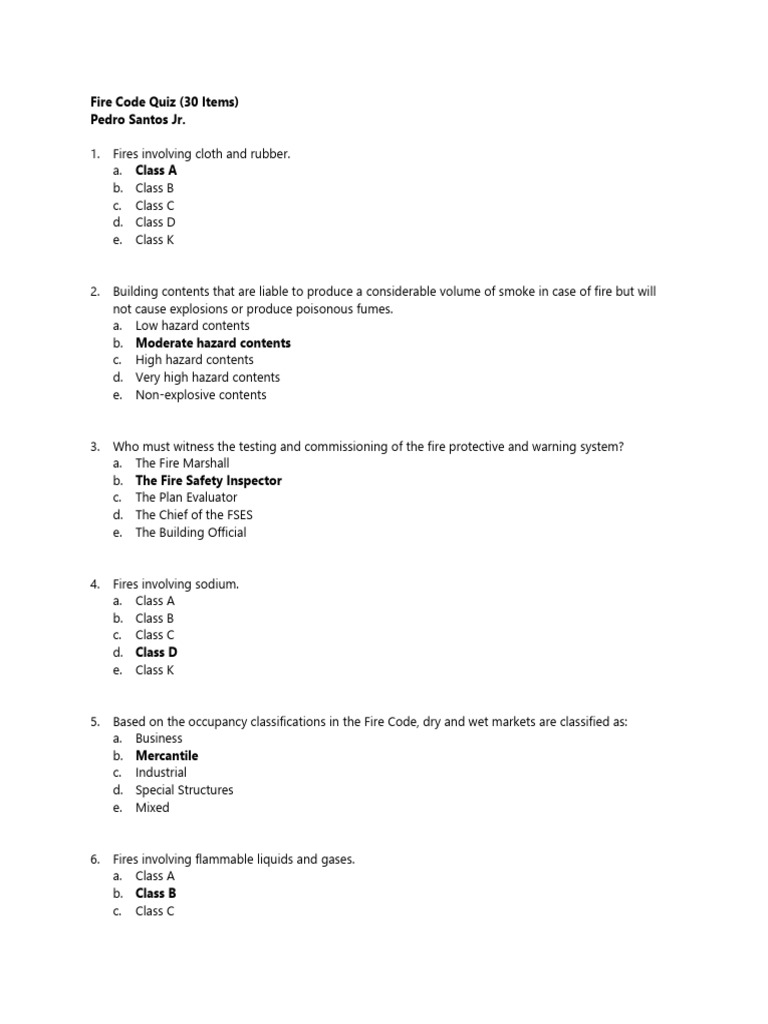 Fire Code Quiz (30 Items)
Pedro Santos Jr.

1. Fires involving cloth and rubber.
a. Class A
b. Class B
c. Class C
d. Class D
e. Class K

2. Building contents that are liable to produce a considerable volume of smoke in case of fire but will not cause explosions or produce poisonous fumes.
a. Low hazard contents
b. Moderate hazard contents
c. High hazard contents
d. Very high hazard contents
e. Non-explosive contents

3. Who must witness the testing and commissioning of the fire protective and warning system?
a. The Fire Marshall
b. The Fire Safety Inspector
c. The Plan Evaluator
d. The Chief of the FSES
e. The Building Official

4. Fires involving sodium.
a. Class A
b. Class B
c. Class C
d. Class D
e. Class K

5. Based on the occupancy classifications in the Fire Code, dry and wet markets are classified as:
a. Business
b. Mercantile
c. Industrial
d. Special Structures
e. Mixed

6. Fires involving flammable liquids and gases.
a. Class A
b. Class B
c. Class C